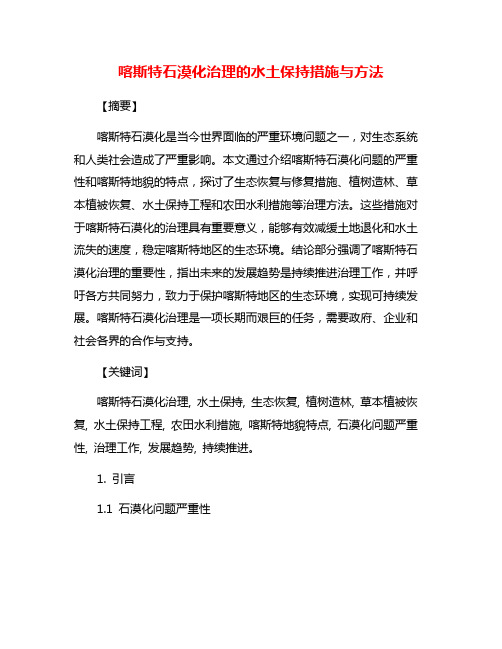 喀斯特石漠化治理的水土保持措施与方法

【摘要】

喀斯特石漠化是当今世界面临的严重环境问题之一，对生态系统和人类社会造成了严重影响。本文通过介绍喀斯特石漠化问题的严重性和喀斯特地貌的特点，探讨了生态恢复与修复措施、植树造林、草本植被恢复、水土保持工程和农田水利措施等治理方法。这些措施对于喀斯特石漠化的治理具有重要意义，能够有效减缓土地退化和水土流失的速度，稳定喀斯特地区的生态环境。结论部分强调了喀斯特石漠化治理的重要性，指出未来的发展趋势是持续推进治理工作，并呼吁各方共同努力，致力于保护喀斯特地区的生态环境，实现可持续发展。喀斯特石漠化治理是一项长期而艰巨的任务，需要政府、企业和社会各界的合作与支持。

【关键词】

喀斯特石漠化治理, 水土保持, 生态恢复, 植树造林, 草本植被恢复, 水土保持工程, 农田水利措施, 喀斯特地貌特点, 石漠化问题严重性, 治理工作, 发展趋势, 持续推进。

1. 引言

1.1 石漠化问题严重性